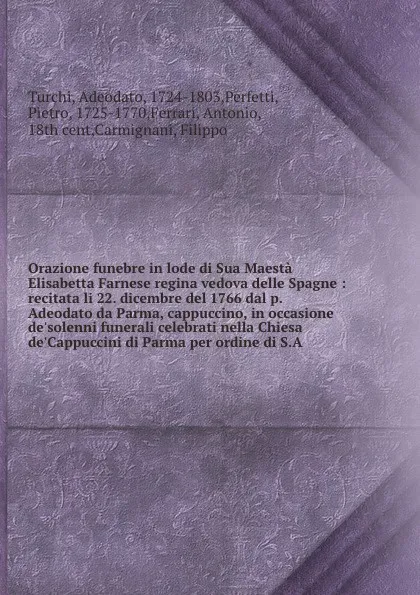 Turchi, Adeodato, 1724-1803,Perfetti, Pietro, 1725-1770,Ferrari, Antonio, 18th cent,Carmignani, Filippo

Orazione funebre in lode di Sua Maestà Elisabetta Farnese regina vedova delle Spagne : recitata li 22. dicembre del 1766 dal p. Adeodato da Parma, cappuccino, in occasione de'solenni funerali celebrati nella Chiesa de'Cappuccini di Parma per ordine di S.A